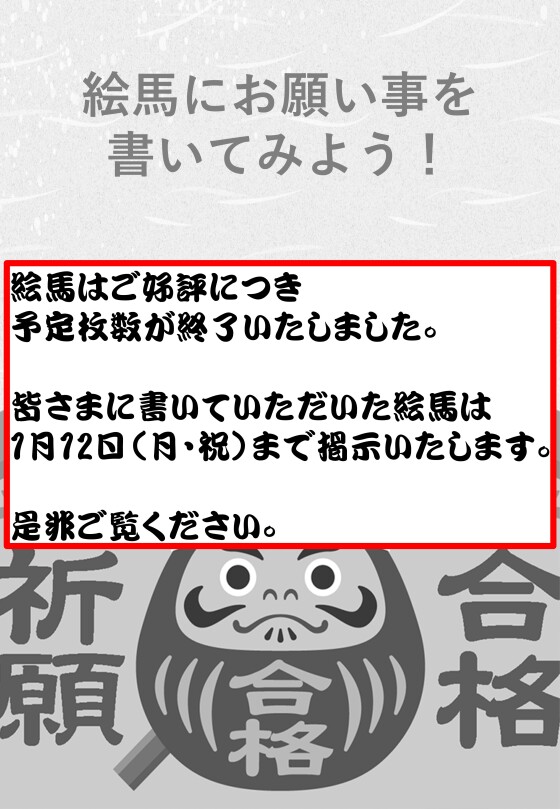 絵馬にお願い事を
書いてみよう！

絵馬はご好評につき
予定枚数が終了いたしました。

皆さまに書いていただいた絵馬は
1月12日（月・祝）まで掲示いたします。

是非ご覧ください。

祈願

合格

合格